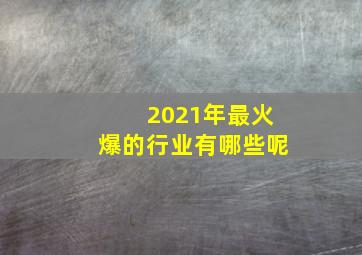 2021年最火爆的行业有哪些呢